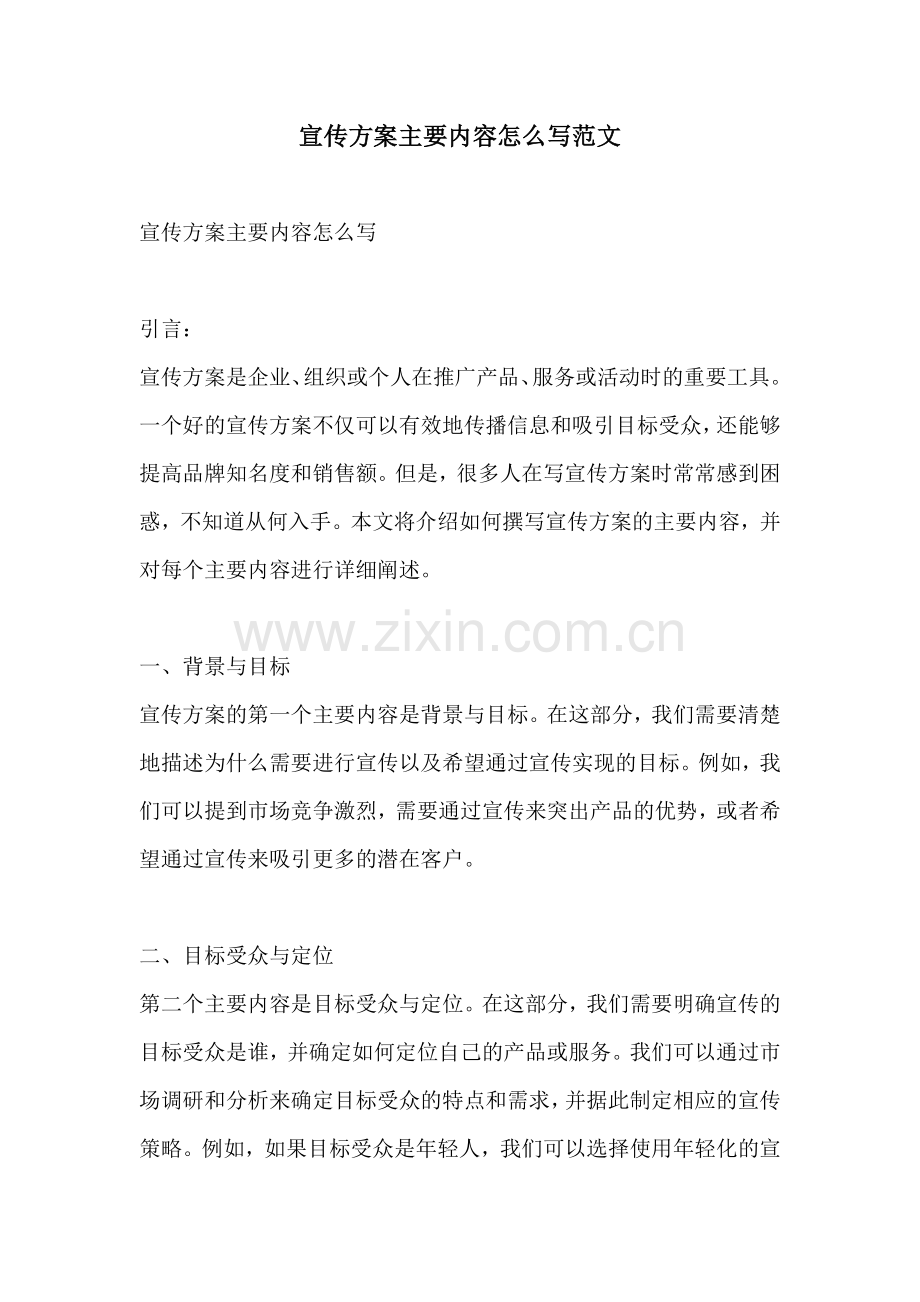 宣传方案主要内容怎么写范文

宣传方案主要内容怎么写

引言：

宣传方案是企业、组织或个人在推广产品、服务或活动时的重要工具。一个好的宣传方案不仅可以有效地传播信息和吸引目标受众，还能够提高品牌知名度和销售额。但是，很多人在写宣传方案时常常感到困惑，不知道从何入手。本文将介绍如何撰写宣传方案的主要内容，并对每个主要内容进行详细阐述。

www.zixin.com.cn

一、背景与目标

宣传方案的第一个主要内容是背景与目标。在这部分，我们需要清楚地描述为什么需要进行宣传以及希望通过宣传实现的目标。例如，我们可以提到市场竞争激烈，需要通过宣传来突出产品的优势，或者希望通过宣传来吸引更多的潜在客户。

二、目标受众与定位

第二个主要内容是目标受众与定位。在这部分，我们需要明确宣传的目标受众是谁，并确定如何定位自己的产品或服务。我们可以通过市场调研和分析来确定目标受众的特点和需求，并据此制定相应的宣传策略。例如，如果目标受众是年轻人，我们可以选择使用年轻化的宣